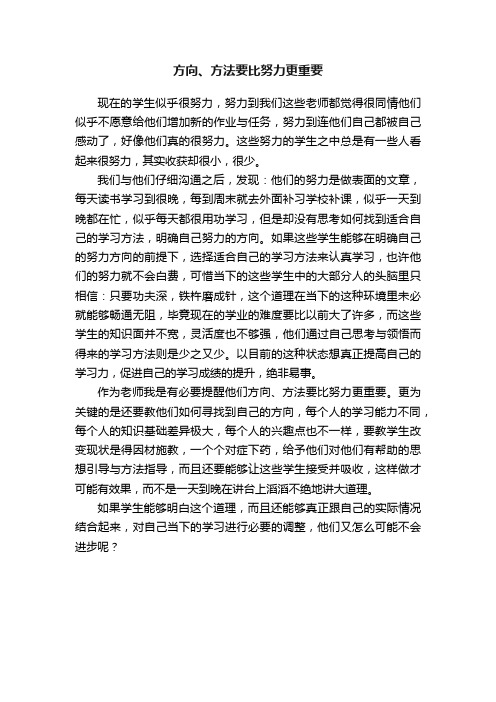 方向、方法要比努力更重要

现在的学生似乎很努力，努力到我们这些老师都觉得很同情他们似乎不愿意给他们增加新的作业与任务，努力到连他们自己都被自己感动了，好像他们真的很努力。这些努力的学生之中总是有一些人看起来很努力，其实收获却很小，很少。

我们与他们仔细沟通之后，发现：他们的努力是做表面的文章，每天读书学习到很晚，每到周末就去外面补习学校补课，似乎一天到晚都在忙，似乎每天都很用功学习，但是却没有思考如何找到适合自己的学习方法，明确自己努力的方向。如果这些学生能够在明确自己的努力方向的前提下，选择适合自己的学习方法来认真学习，也许他们的努力就不会白费，可惜当下的这些学生中的大部分人的头脑里只相信：只要功夫深，铁杵磨成针，这个道理在当下的这种环境里未必就能够畅通无阻，毕竟现在的学业的难度要比以前大了许多，而这些学生的知识面并不宽，灵活度也不够强，他们通过自己思考与领悟而得来的学习方法则是少之又少。以目前的这种状态想真正提高自己的学习力，促进自己的学习成绩的提升，绝非易事。

作为老师我是有必要提醒他们方向、方法要比努力更重要。更为关键的是还要教他们如何寻找到自己的方向，每个人的学习能力不同，每个人的知识基础差异极大，每个人的兴趣点也不一样，要教学生改变现状是得因材施教，一个个对症下药，给予他们对他们有帮助的思想引导与方法指导，而且还要能够让这些学生接受并吸收，这样做才可能有效果，而不是一天到晚在讲台上滔滔不绝地讲大道理。

如果学生能够明白这个道理，而且还能够真正跟自己的实际情况结合起来，对自己当下的学习进行必要的调整，他们又怎么可能不会进步呢？